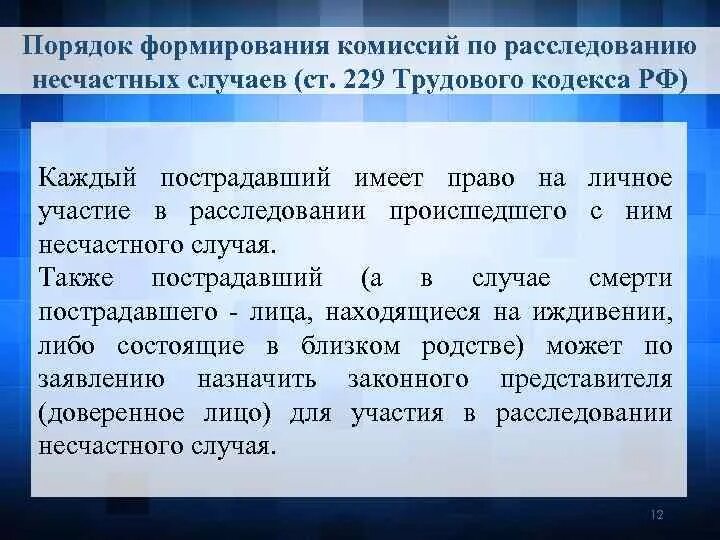 Порядок формирования комиссий по расследованию несчастных случаев (ст. 229 Трудового кодекса РФ)

Каждый пострадавший имеет право на личное участие в расследовании происшедшего с ним несчастного случая.
Также пострадавший (а в случае смерти пострадавшего - лица, находящиеся на иждивении, либо состоящие в близком родстве) может по заявлению назначить законного представителя (доверенное лицо) для участия в расследовании несчастного случая.

12